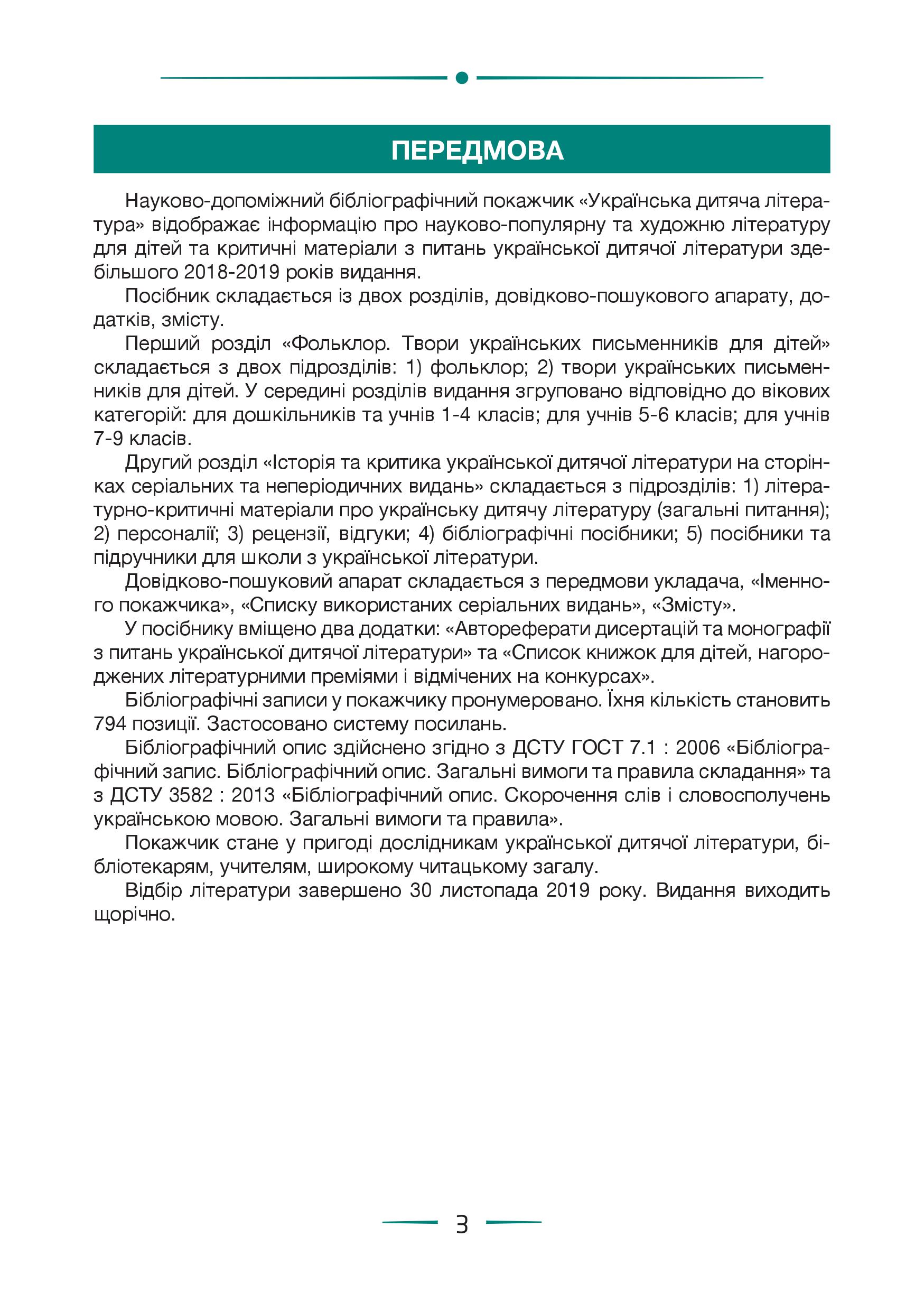 ПЕРЕДМОВА

Науково-допоміжний бібліографічний покажчик «Українська дитяча література» відображає інформацію про науково-популярну та художню літературу для дітей та критичні матеріали з питань української дитячої літератури здебільшого 2018-2019 років видання.

Посібник складається із двох розділів, довідково-пошукового апарату, додатків, змісту.

Перший розділ «Фольклор. Твори українських письменників для дітей» складається з двох підрозділів: 1) фольклор; 2) твори українських письменників для дітей. У середині розділів видання згруповано відповідно до вікових категорій: для дошкільників та учнів 1-4 класів; для учнів 5-6 класів; для учнів 7-9 класів.

Другий розділ «Історія та критика української дитячої літератури на сторінках серіальних та неперіодичних видань» складається з підрозділів: 1) літературно-критичні матеріали про українську дитячу літературу (загальні питання); 2) персоналії; 3) рецензії, відгуки; 4) бібліографічні посібники; 5) посібники та підручники для школи з української літератури.

Довідково-пошуковий апарат складається з передмови укладача, «Іменного покажчика», «Списку використаних серіальних видань», «Змісту».

У посібнику вміщено два додатки: «Автореферати дисертацій та монографії з питань української дитячої літератури» та «Список книжок для дітей, нагороджених літературними преміями і відмічених на конкурсах».

Бібліографічні записи у покажчику пронумеровано. Їхня кількість становить 794 позиції. Застосовано систему посилань.

Бібліографічний опис здійснено згідно з ДСТУ ГОСТ 7.1 : 2006 «Бібліографічний запис. Бібліографічний опис. Загальні вимоги та правила складання» та з ДСТУ 3582 : 2013 «Бібліографічний опис. Скорочення слів і словосполучень українською мовою. Загальні вимоги та правила».

Покажчик стане у пригоді дослідникам української дитячої літератури, бібліотекарям, учителям, широкому читацькому загалу.

Відбір літератури завершено 30 листопада 2019 року. Видання виходить щорічно.

3